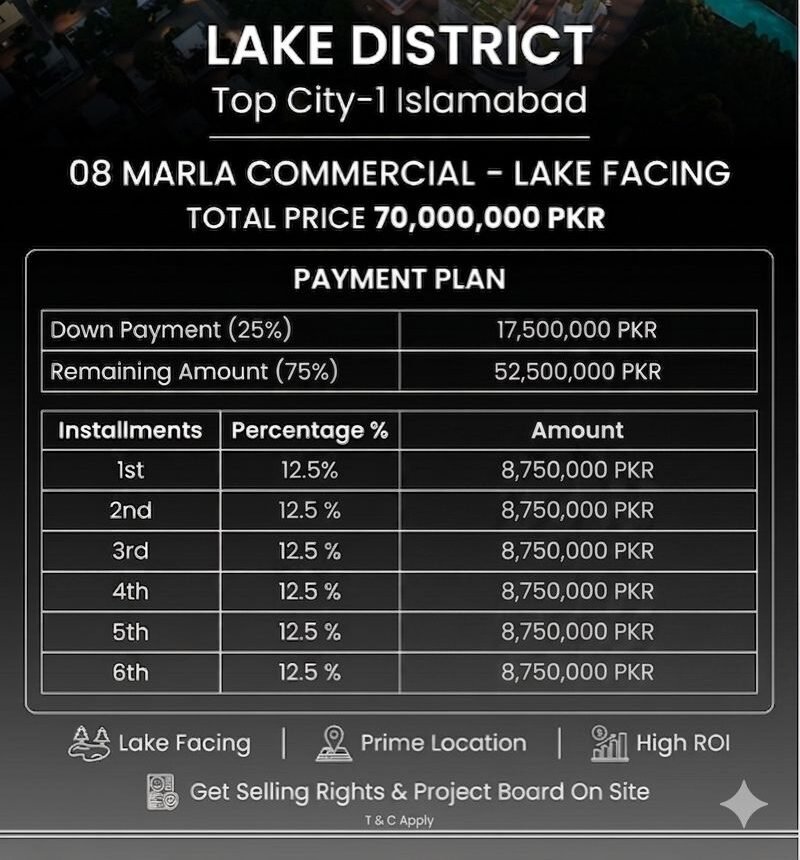 LAKE DISTRICT
Top City-1 Islamabad

08 MARLA COMMERCIAL - LAKE FACING
TOTAL PRICE 70,000,000 PKR

PAYMENT PLAN

| Down Payment (25%) | 17,500,000 PKR |
|---|---|
| Remaining Amount (75%) | 52,500,000 PKR |

| Installments | Percentage % | Amount |
|---|---|---|
| 1st | 12.5% | 8,750,000 PKR |
| 2nd | 12.5 % | 8,750,000 PKR |
| 3rd | 12.5 % | 8,750,000 PKR |
| 4th | 12.5 % | 8,750,000 PKR |
| 5th | 12.5 % | 8,750,000 PKR |
| 6th | 12.5 % | 8,750,000 PKR |

Lake Facing | Prime Location | High ROI

Get Selling Rights & Project Board On Site
T & C Apply